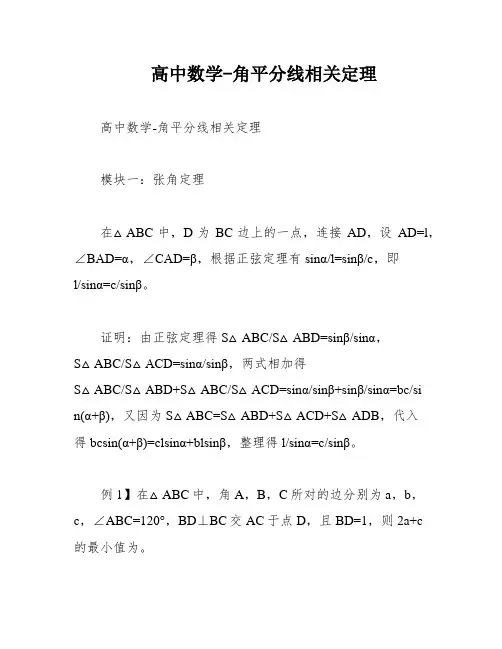 高中数学-角平分线相关定理

高中数学-角平分线相关定理

模块一：张角定理

在△ABC 中，D 为 BC 边上的一点，连接 AD，设 AD=l，∠BAD=α，∠CAD=β，根据正弦定理有 sinα/l=sinβ/c，即 l/sinα=c/sinβ。

证明：由正弦定理得 S△ABC/S△ABD=sinβ/sinα，S△ABC/S△ACD=sinα/sinβ，两式相加得 S△ABC/S△ABD+S△ABC/S△ACD=sinα/sinβ+sinβ/sinα=bc/sin(α+β)，又因为 S△ABC=S△ABD+S△ACD+S△ADB，代入得 bcsin(α+β)=clsinα+blsinβ，整理得 l/sinα=c/sinβ。

例 1】在△ABC 中，角 A，B，C 所对的边分别为 a，b，c，∠ABC=120°，BD⊥BC 交 AC 于点 D，且 BD=1，则 2a+c 的最小值为。